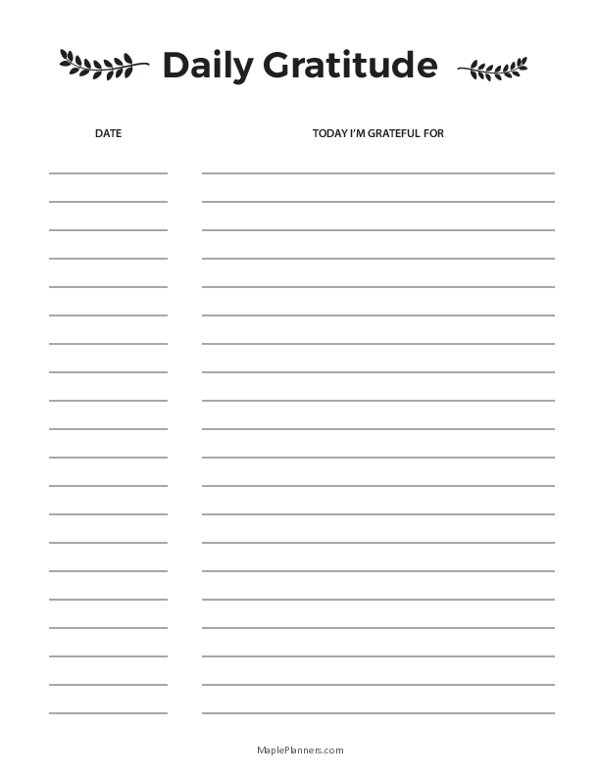 Daily Gratitude

DATE

TODAY I'M GRATEFUL FOR

MaplePlanners.com